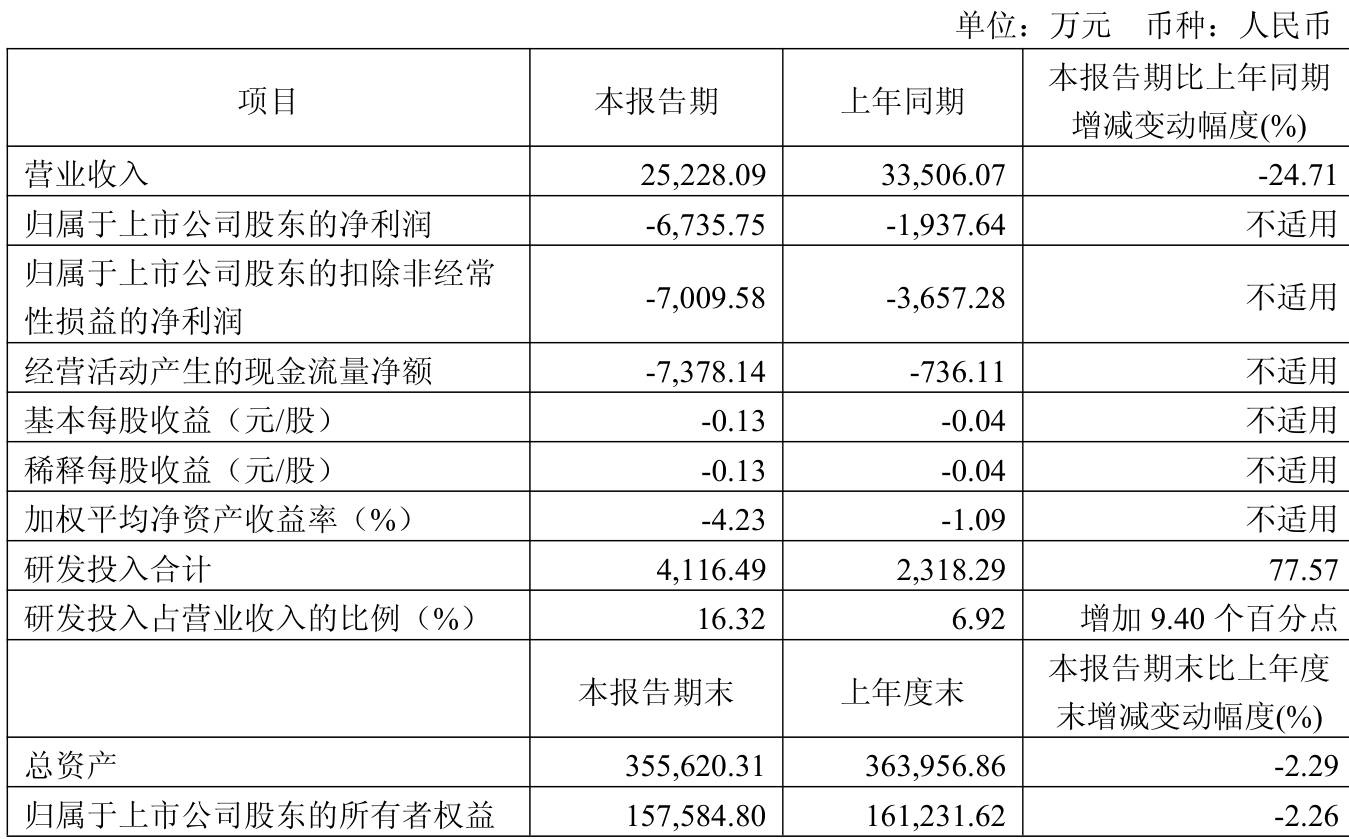 单位：万元 币种：人民币

| 项目 | 本报告期 | 上年同期 | 本报告期比上年同期增减变动幅度(%) |
|---|---|---|---|
| 营业收入 | 25,228.09 | 33,506.07 | -24.71 |
| 归属于上市公司股东的净利润 | -6,735.75 | -1,937.64 | 不适用 |
| 归属于上市公司股东的扣除非经常性损益的净利润 | -7,009.58 | -3,657.28 | 不适用 |
| 经营活动产生的现金流量净额 | -7,378.14 | -736.11 | 不适用 |
| 基本每股收益（元/股） | -0.13 | -0.04 | 不适用 |
| 稀释每股收益（元/股） | -0.13 | -0.04 | 不适用 |
| 加权平均净资产收益率（%） | -4.23 | -1.09 | 不适用 |
| 研发投入合计 | 4,116.49 | 2,318.29 | 77.57 |
| 研发投入占营业收入的比例（%） | 16.32 | 6.92 | 增加9.40个百分点 |
|  | 本报告期末 | 上年度末 | 本报告期末比上年度末增减变动幅度(%) |
| 总资产 | 355,620.31 | 363,956.86 | -2.29 |
| 归属于上市公司股东的所有者权益 | 157,584.80 | 161,231.62 | -2.26 |